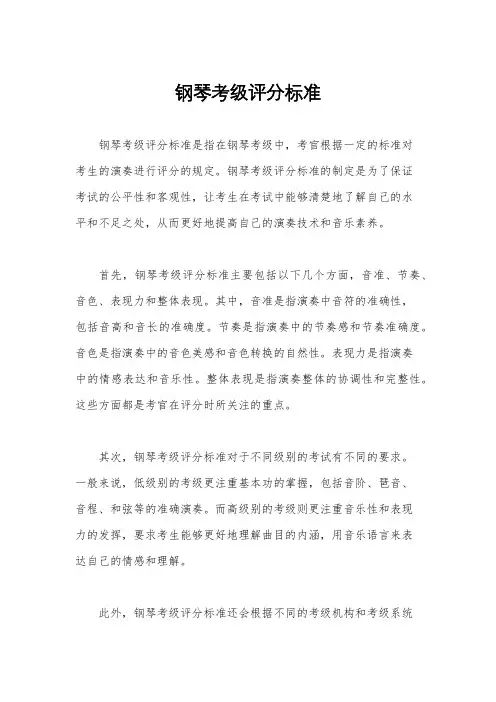 钢琴考级评分标准

钢琴考级评分标准是指在钢琴考级中，考官根据一定的标准对考生的演奏进行评分的规定。钢琴考级评分标准的制定是为了保证考试的公平性和客观性，让考生在考试中能够清楚地了解自己的水平和不足之处，从而更好地提高自己的演奏技术和音乐素养。

首先，钢琴考级评分标准主要包括以下几个方面，音准、节奏、音色、表现力和整体表现。其中，音准是指演奏中音符的准确性，包括音高和音长的准确度。节奏是指演奏中的节奏感和节奏准确度。音色是指演奏中的音色美感和音色转换的自然性。表现力是指演奏中的情感表达和音乐性。整体表现是指演奏整体的协调性和完整性。这些方面都是考官在评分时所关注的重点。

其次，钢琴考级评分标准对于不同级别的考试有不同的要求。一般来说，低级别的考级更注重基本功的掌握，包括音阶、琶音、音程、和弦等的准确演奏。而高级别的考级则更注重音乐性和表现力的发挥，要求考生能够更好地理解曲目的内涵，用音乐语言来表达自己的情感和理解。

此外，钢琴考级评分标准还会根据不同的考级机构和考级系统